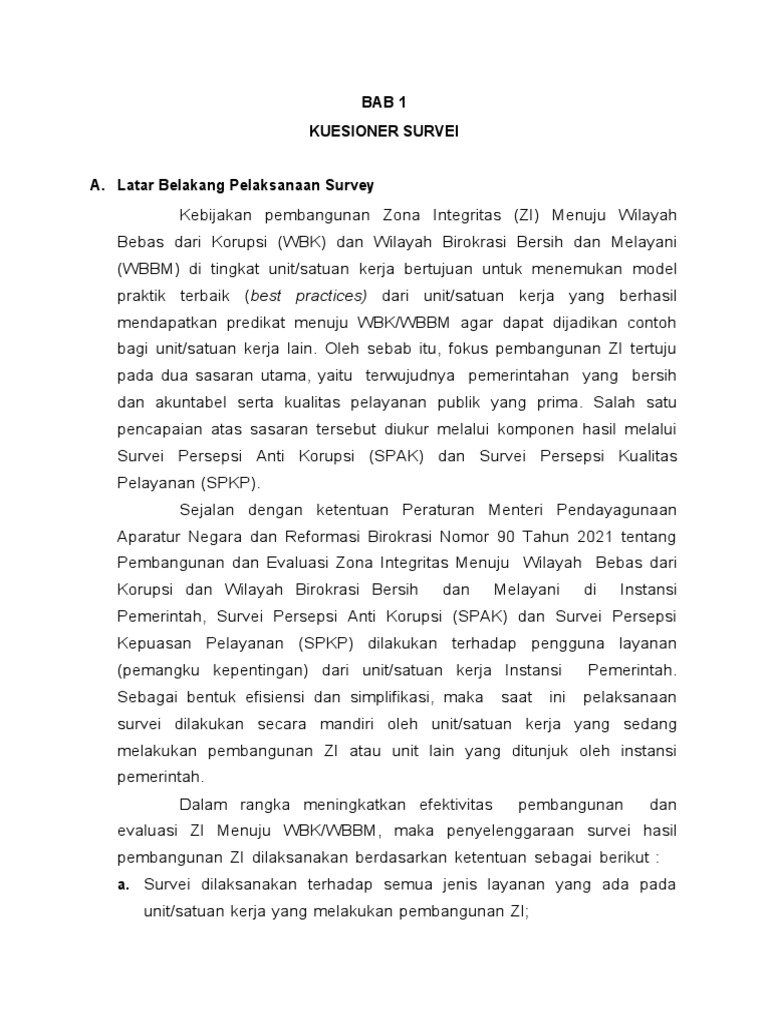 BAB 1
KUESIONER SURVEI

A. Latar Belakang Pelaksanaan Survey

Kebijakan pembangunan Zona Integritas (ZI) Menuju Wilayah Bebas dari Korupsi (WBK) dan Wilayah Birokrasi Bersih dan Melayani (WBBM) di tingkat unit/satuan kerja bertujuan untuk menemukan model praktik terbaik (best practices) dari unit/satuan kerja yang berhasil mendapatkan predikat menuju WBK/WBBM agar dapat dijadikan contoh bagi unit/satuan kerja lain. Oleh sebab itu, fokus pembangunan ZI tertuju pada dua sasaran utama, yaitu terwujudnya pemerintahan yang bersih dan akuntabel serta kualitas pelayanan publik yang prima. Salah satu pencapaian atas sasaran tersebut diukur melalui komponen hasil melalui Survei Persepsi Anti Korupsi (SPAK) dan Survei Persepsi Kualitas Pelayanan (SPKP).

Sejalan dengan ketentuan Peraturan Menteri Pendayagunaan Aparatur Negara dan Reformasi Birokrasi Nomor 90 Tahun 2021 tentang Pembangunan dan Evaluasi Zona Integritas Menuju Wilayah Bebas dari Korupsi dan Wilayah Birokrasi Bersih dan Melayani di Instansi Pemerintah, Survei Persepsi Anti Korupsi (SPAK) dan Survei Persepsi Kepuasan Pelayanan (SPKP) dilakukan terhadap pengguna layanan (pemangku kepentingan) dari unit/satuan kerja Instansi Pemerintah. Sebagai bentuk efisiensi dan simplifikasi, maka saat ini pelaksanaan survei dilakukan secara mandiri oleh unit/satuan kerja yang sedang melakukan pembangunan ZI atau unit lain yang ditunjuk oleh instansi pemerintah.

Dalam rangka meningkatkan efektivitas pembangunan dan evaluasi ZI Menuju WBK/WBBM, maka penyelenggaraan survei hasil pembangunan ZI dilaksanakan berdasarkan ketentuan sebagai berikut :

a. Survei dilaksanakan terhadap semua jenis layanan yang ada pada unit/satuan kerja yang melakukan pembangunan ZI;